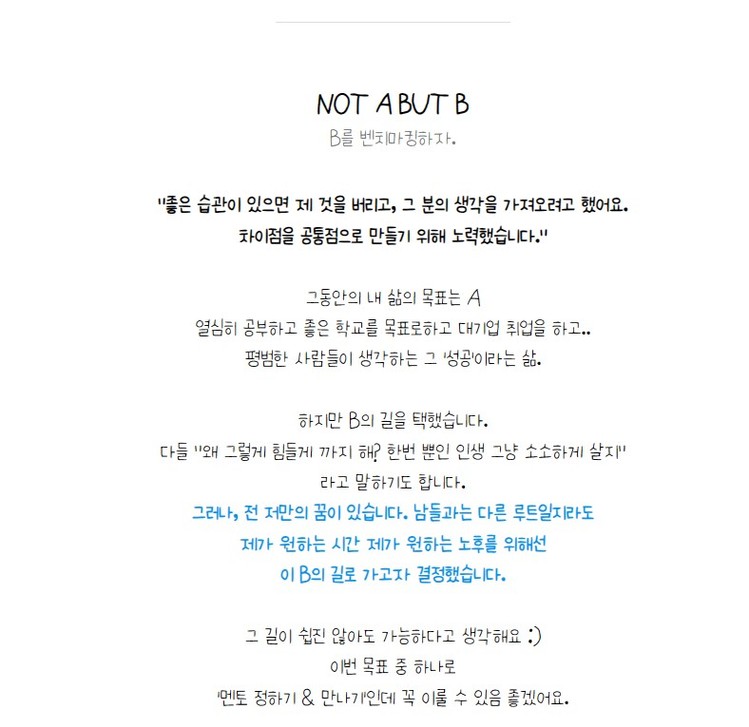 NOT A BUT B
B를 벤치마킹하자.

"좋은 습관이 있으면 제 것을 버리고, 그 분의 생각을 가져오려고 했어요.
차이점을 공통점으로 만들기 위해 노력했습니다."

그동안의 내 삶의 목표는 A
열심히 공부하고 좋은 학교를 목표로하고 대기업 취업을 하고..
평범한 사람들이 생각하는 그 '성공'이라는 삶.

하지만 B의 길을 택했습니다.
다들 "왜 그렇게 힘들게 까지 해? 한번 뿐인 인생 그냥 소소하게 살지"
라고 말하기도 합니다.
그러나, 전 저만의 꿈이 있습니다. 남들과는 다른 루트일지라도
제가 원하는 시간 제가 원하는 노후를 위해선
이 B의 길로 가고자 결정했습니다.

그 길이 쉽진 않아도 가능하다고 생각해요 :)
이번 목표 중 하나로
'멘토 정하기 & 만나기'인데 꼭 이룰 수 있음 좋겠어요.